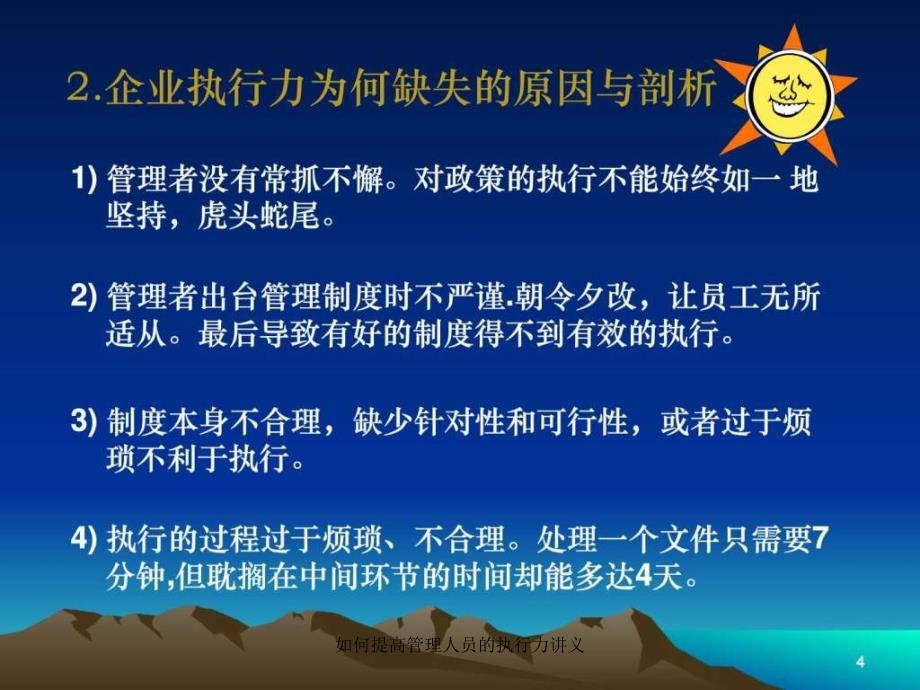 2.企业执行力为何缺失的原因与剖析

1) 管理者没有常抓不懈。对政策的执行不能始终如一 地坚持，虎头蛇尾。

2) 管理者出台管理制度时不严谨.朝令夕改，让员工无所适从。最后导致有好的制度得不到有效的执行。

3) 制度本身不合理，缺少针对性和可行性，或者过于烦琐不利于执行。

4) 执行的过程过于烦琐、不合理。处理一个文件只需要7分钟,但耽搁在中间环节的时间却能多达4天。

如何提高管理人员的执行力讲义

4